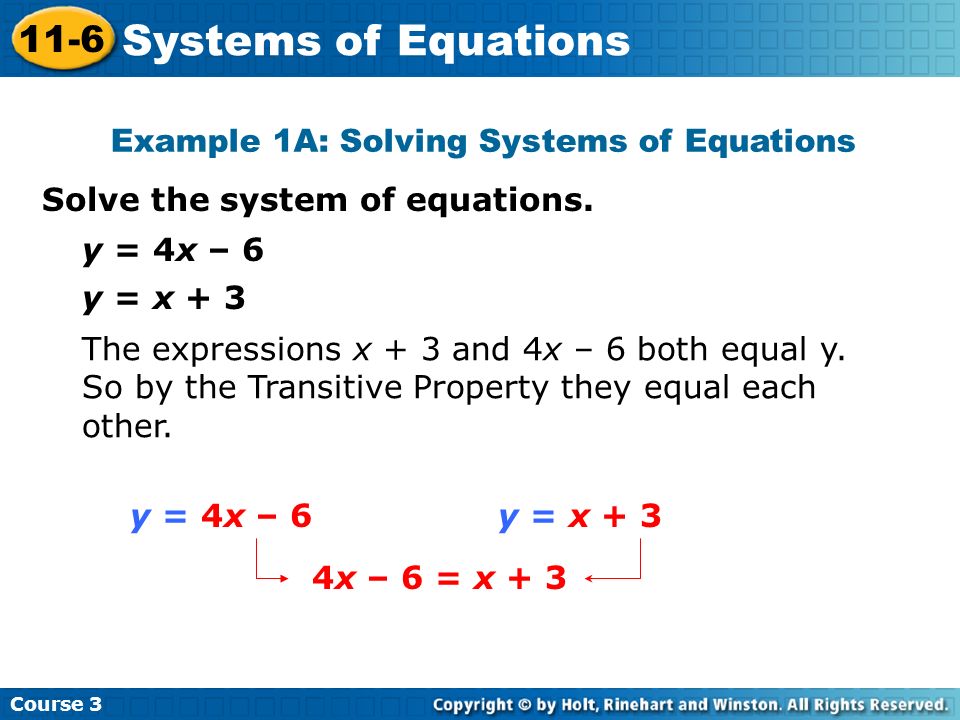 11-6 Systems of Equations

Example 1A: Solving Systems of Equations

Solve the system of equations.

$y = 4x - 6$

$y = x + 3$

The expressions $x + 3$ and $4x - 6$ both equal y. So by the Transitive Property they equal each other.

$y = 4x - 6$ $y = x + 3$

$4x - 6 = x + 3$

Course 3

Copyright © by Holt, Rinehart and Winston. All Rights Reserved.